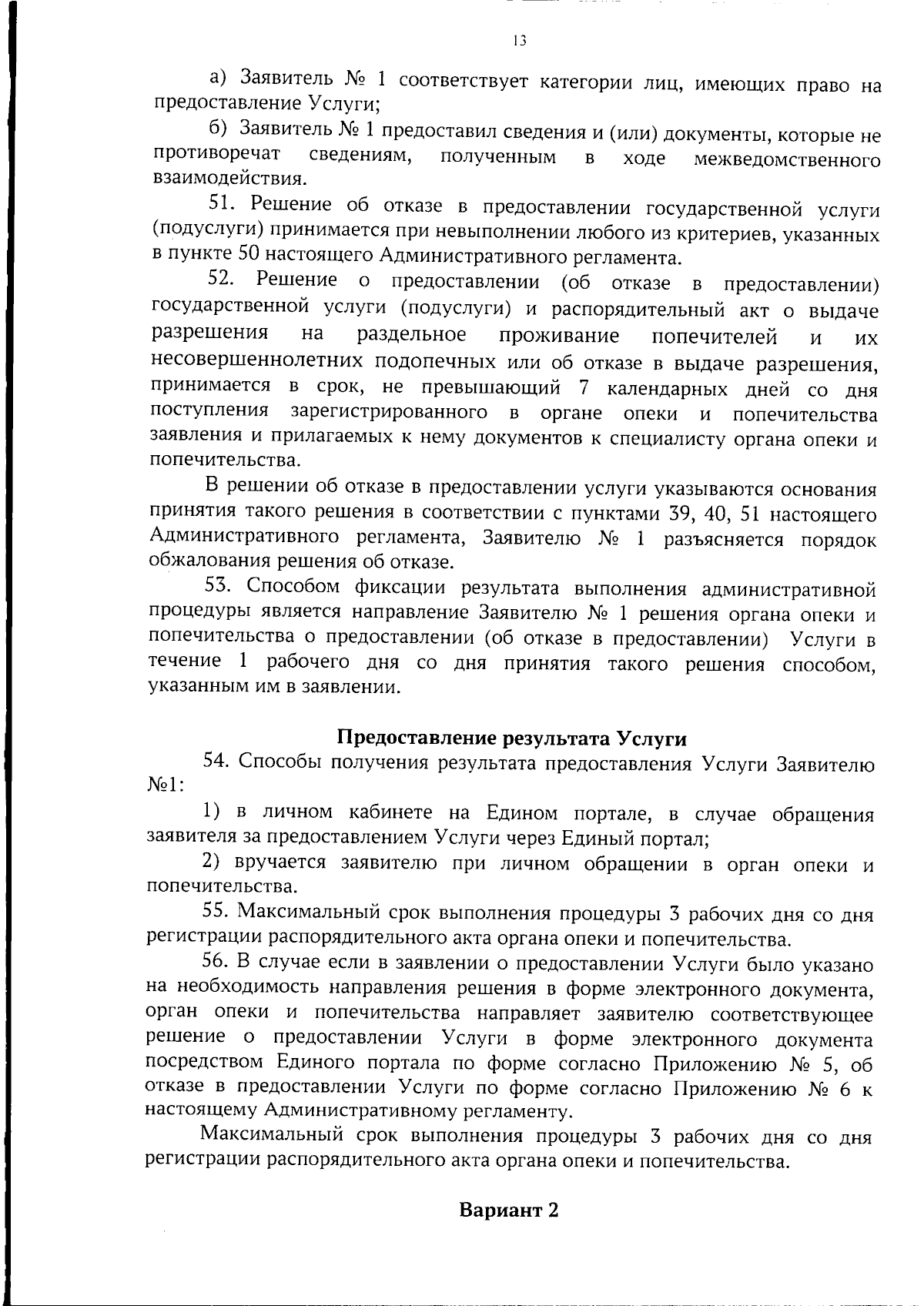 13

а) Заявитель № 1 соответствует категории лиц, имеющих право на предоставление Услуги;

б) Заявитель № 1 предоставил сведения и (или) документы, которые не противоречат сведениям, полученным в ходе межведомственного взаимодействия.

51. Решение об отказе в предоставлении государственной услуги (подуслуги) принимается при невыполнении любого из критериев, указанных в пункте 50 настоящего Административного регламента.

52. Решение о предоставлении (об отказе в предоставлении) государственной услуги (подуслуги) и распорядительный акт о выдаче разрешения на раздельное проживание попечителей и их несовершеннолетних подопечных или об отказе в выдаче разрешения, принимается в срок, не превышающий 7 календарных дней со дня поступления зарегистрированного в органе опеки и попечительства заявления и прилагаемых к нему документов к специалисту органа опеки и попечительства.

В решении об отказе в предоставлении услуги указываются основания принятия такого решения в соответствии с пунктами 39, 40, 51 настоящего Административного регламента, Заявителю № 1 разъясняется порядок обжалования решения об отказе.

53. Способом фиксации результата выполнения административной процедуры является направление Заявителю № 1 решения органа опеки и попечительства о предоставлении (об отказе в предоставлении) Услуги в течение 1 рабочего дня со дня принятия такого решения способом, указанным им в заявлении.

Предоставление результата Услуги

54. Способы получения результата предоставления Услуги Заявителю №1:

1) в личном кабинете на Едином портале, в случае обращения заявителя за предоставлением Услуги через Единый портал;

2) вручается заявителю при личном обращении в орган опеки и попечительства.

55. Максимальный срок выполнения процедуры 3 рабочих дня со дня регистрации распорядительного акта органа опеки и попечительства.

56. В случае если в заявлении о предоставлении Услуги было указано на необходимость направления решения в форме электронного документа, орган опеки и попечительства направляет заявителю соответствующее решение о предоставлении Услуги в форме электронного документа посредством Единого портала по форме согласно Приложению № 5, об отказе в предоставлении Услуги по форме согласно Приложению № 6 к настоящему Административному регламенту.

Максимальный срок выполнения процедуры 3 рабочих дня со дня регистрации распорядительного акта органа опеки и попечительства.

Вариант 2